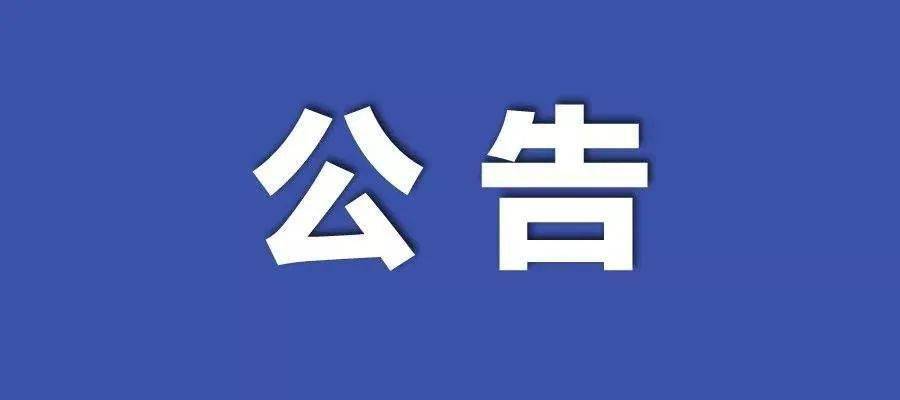 公告